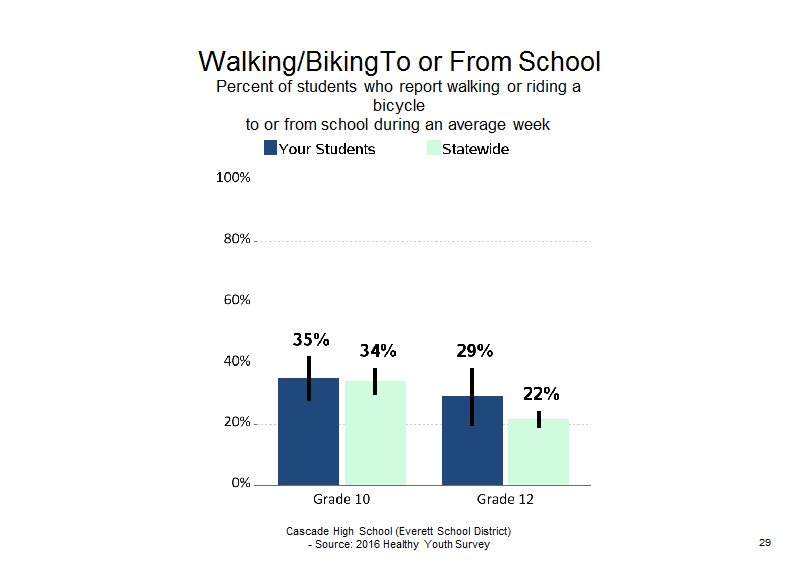 Walking/BikingTo or From School

Percent of students who report walking or riding a bicycle to or from school during an average week

Your Students
Statewide

100%
80%
60%
40%
20%
0%

35%
34%
29%
22%

Grade 10
Grade 12

Cascade High School (Everett School District) - Source: 2016 Healthy Youth Survey

29